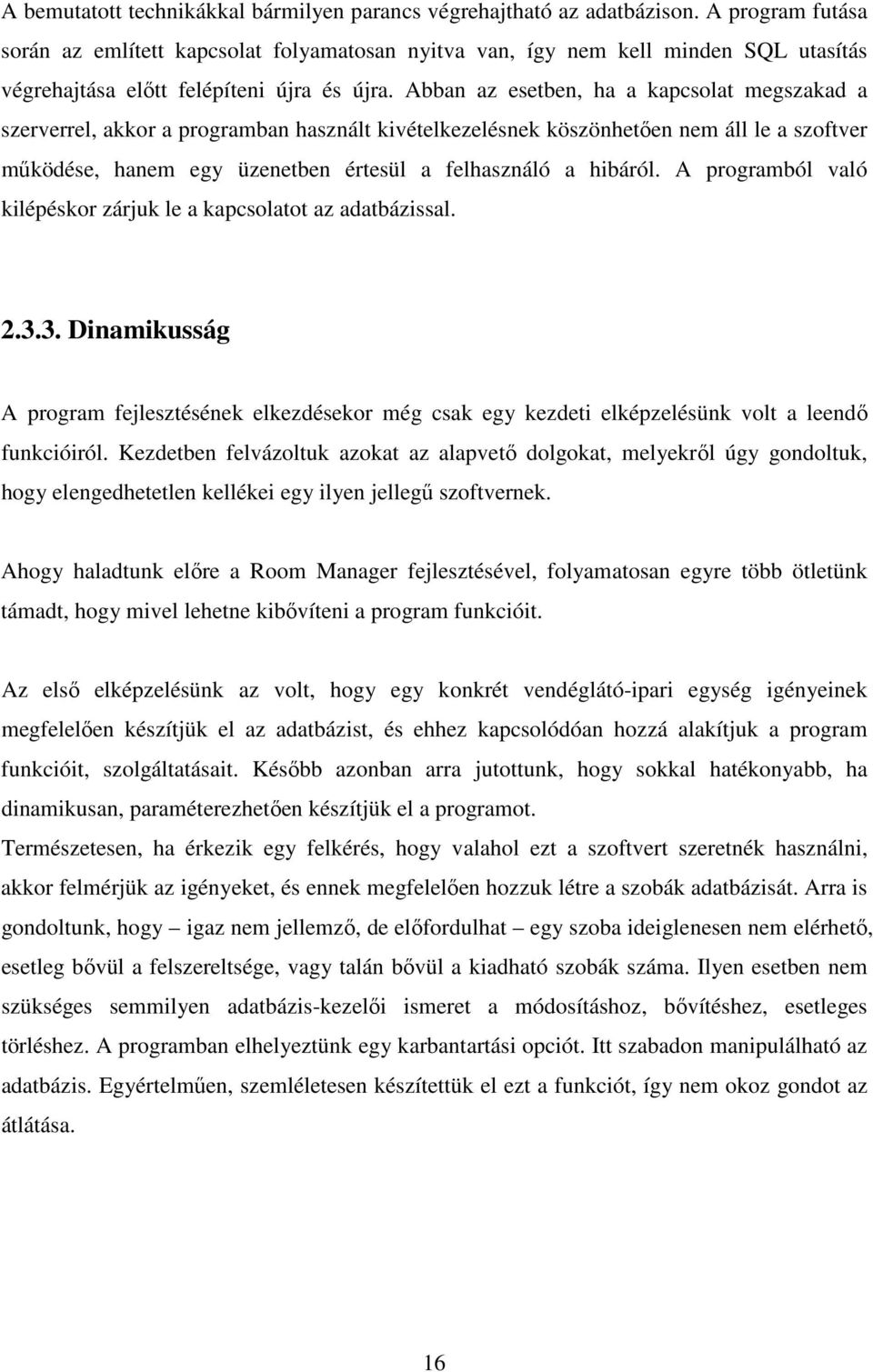 A bemutatott technikákkal bármilyen parancs végrehajtható az adatbázison. A program futása során az említett kapcsolat folyamatosan nyitva van, így nem kell minden SQL utasítás végrehajtása előtt felépíteni újra és újra. Abban az esetben, ha a kapcsolat megszakad a szerverrel, akkor a programban használt kivételkezelésnek köszönhetően nem áll le a szoftver működése, hanem egy üzenetben értesül a felhasználó a hibáról. A programból való kilépéskor zárjuk le a kapcsolatot az adatbázissal.

2.3.3. Dinamikusság

A program fejlesztésének elkezdésekor még csak egy kezdeti elképzelésünk volt a leendő funkcióiról. Kezdetben felvázoltuk azokat az alapvető dolgokat, melyekről úgy gondoltuk, hogy elengedhetetlen kellékei egy ilyen jellegű szoftvernek.

Ahogy haladtunk előre a Room Manager fejlesztésével, folyamatosan egyre több ötletünk támadt, hogy mivel lehetne kibővíteni a program funkcióit.

Az első elképzelésünk az volt, hogy egy konkrét vendéglátó-ipari egység igényeinek megfelelően készítjük el az adatbázist, és ehhez kapcsolódóan hozzá alakítjuk a program funkcióit, szolgáltatásait. Később azonban arra jutottunk, hogy sokkal hatékonyabb, ha dinamikusan, paraméterezhetően készítjük el a programot.
Természetesen, ha érkezik egy felkérés, hogy valahol ezt a szoftvert szeretnék használni, akkor felmérjük az igényeket, és ennek megfelelően hozzuk létre a szobák adatbázisát. Arra is gondoltunk, hogy – igaz nem jellemző, de előfordulhat – egy szoba ideiglenesen nem elérhető, esetleg bővül a felszereltsége, vagy talán bővül a kiadható szobák száma. Ilyen esetben nem szükséges semmilyen adatbázis-kezelői ismeret a módosításhoz, bővítéshez, esetleges törléshez. A programban elhelyeztünk egy karbantartási opciót. Itt szabadon manipulálható az adatbázis. Egyértelműen, szemléletesen készítettük el ezt a funkciót, így nem okoz gondot az átlátása.

16